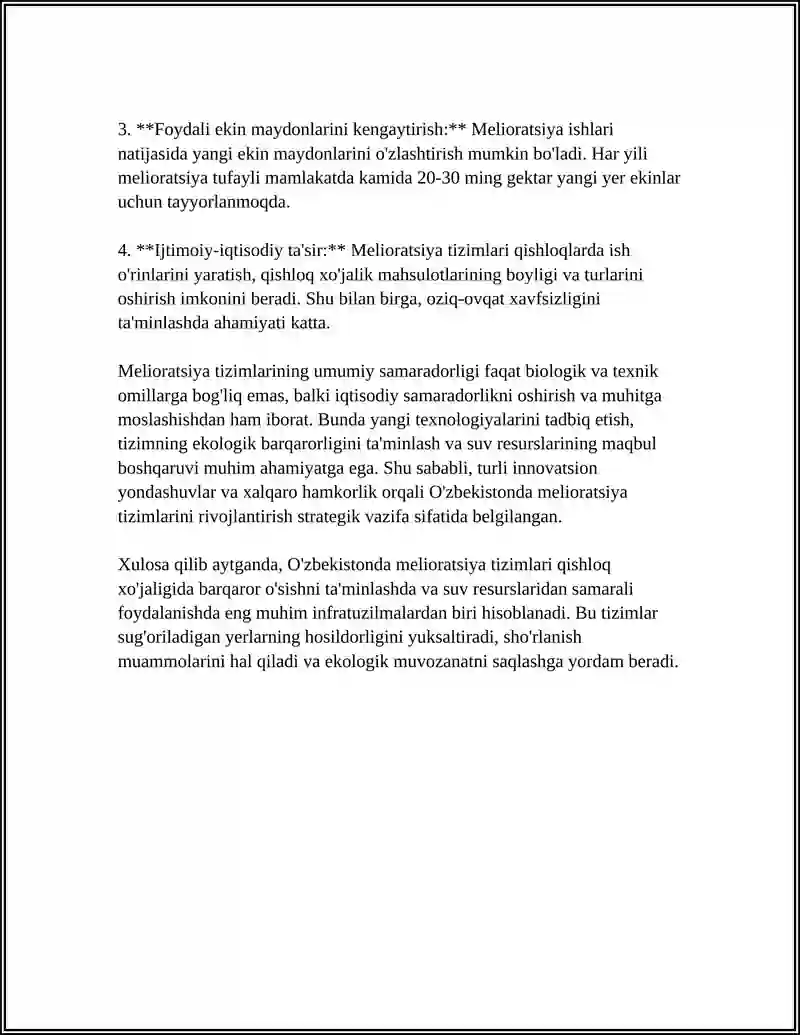 3. **Foydali ekin maydonlarini kengaytirish:** Melioratsiya ishlari natijasida yangi ekin maydonlarini o'zlashtirish mumkin bo'ladi. Har yili melioratsiya tufayli mamlakatda kamida 20-30 ming gektar yangi yer ekinlar uchun tayyorlanmoqda.

4. **Ijtimoiy-iqtisodiy ta'sir:** Melioratsiya tizimlari qishloqlarda ish o'rinlarini yaratish, qishloq xo'jalik mahsulotlarining boyligi va turlarini oshirish imkonini beradi. Shu bilan birga, oziq-ovqat xavfsizligini ta'minlashda ahamiyati katta.

Melioratsiya tizimlarining umumiy samaradorligi faqat biologik va texnik omillarga bog'liq emas, balki iqtisodiy samaradorlikni oshirish va muhitga moslashishdan ham iborat. Bunda yangi texnologiyalarini tadbiq etish, tizimning ekologik barqarorligini ta'minlash va suv resurslarining maqbul boshqaruvi muhim ahamiyatga ega. Shu sababli, turli innovatsion yondashuvlar va xalqaro hamkorlik orqali O'zbekistonda melioratsiya tizimlarini rivojlantirish strategik vazifa sifatida belgilangan.

Xulosa qilib aytganda, O'zbekistonda melioratsiya tizimlari qishloq xo'jaligida barqaror o'sishni ta'minlashda va suv resurslaridan samarali foydalanishda eng muhim infratuzilmalardan biri hisoblanadi. Bu tizimlar sug'oriladigan yerlarning hosildorligini yuksaltiradi, sho'rlanish muammolarini hal qiladi va ekologik muvozanatni saqlashga yordam beradi.